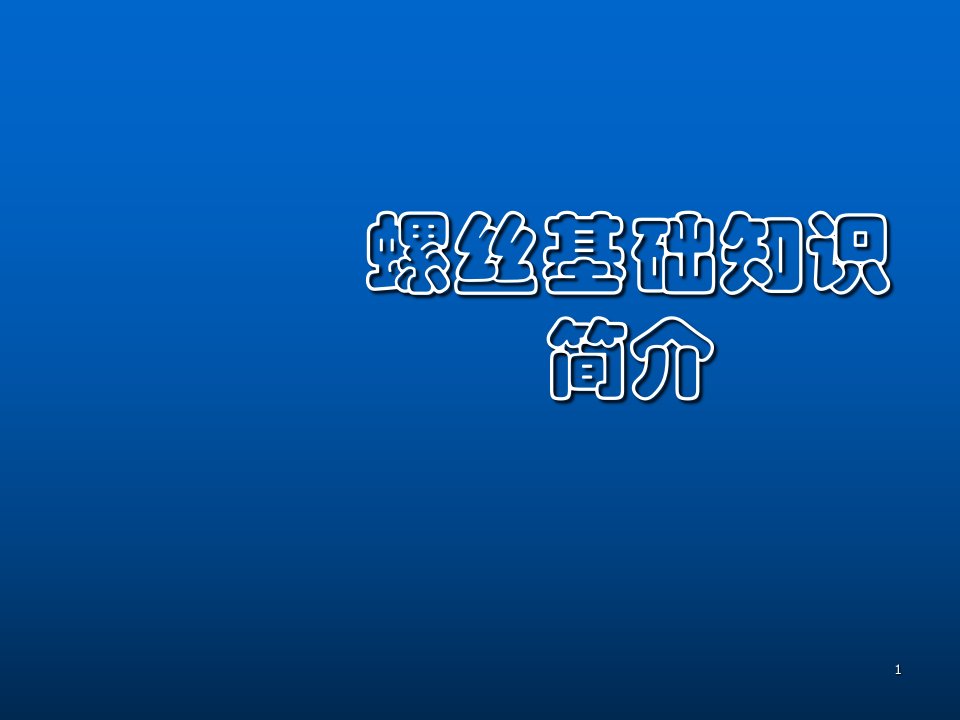 螺丝基础知识简介

1